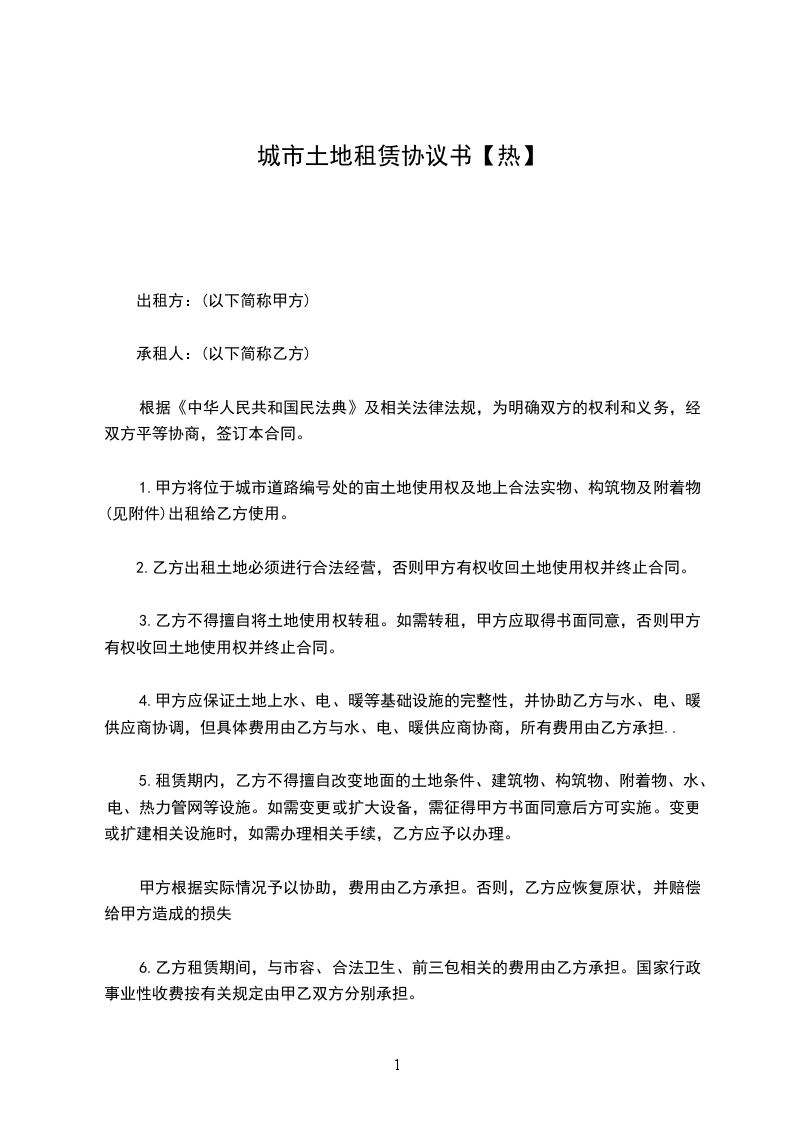 城市土地租赁协议书【热】

出租方：(以下简称甲方)

承租人：(以下简称乙方)

根据《中华人民共和国民法典》及相关法律法规，为明确双方的权利和义务，经双方平等协商，签订本合同。

1.甲方将位于城市道路编号处的亩土地使用权及地上合法实物、构筑物及附着物(见附件)出租给乙方使用。

2.乙方出租土地必须进行合法经营，否则甲方有权收回土地使用权并终止合同。

3.乙方不得擅自将土地使用权转租。如需转租，甲方应取得书面同意，否则甲方有权收回土地使用权并终止合同。

4.甲方应保证土地上水、电、暖等基础设施的完整性，并协助乙方与水、电、暖供应商协调，但具体费用由乙方与水、电、暖供应商协商，所有费用由乙方承担..

5.租赁期内，乙方不得擅自改变地面的土地条件、建筑物、构筑物、附着物、水、电、热力管网等设施。如需变更或扩大设备，需征得甲方书面同意后方可实施。变更或扩建相关设施时，如需办理相关手续，乙方应予以办理。

甲方根据实际情况予以协助，费用由乙方承担。否则，乙方应恢复原状，并赔偿给甲方造成的损失

6.乙方租赁期间，与市容、合法卫生、前三包相关的费用由乙方承担。国家行政事业性收费按有关规定由甲乙双方分别承担。

1